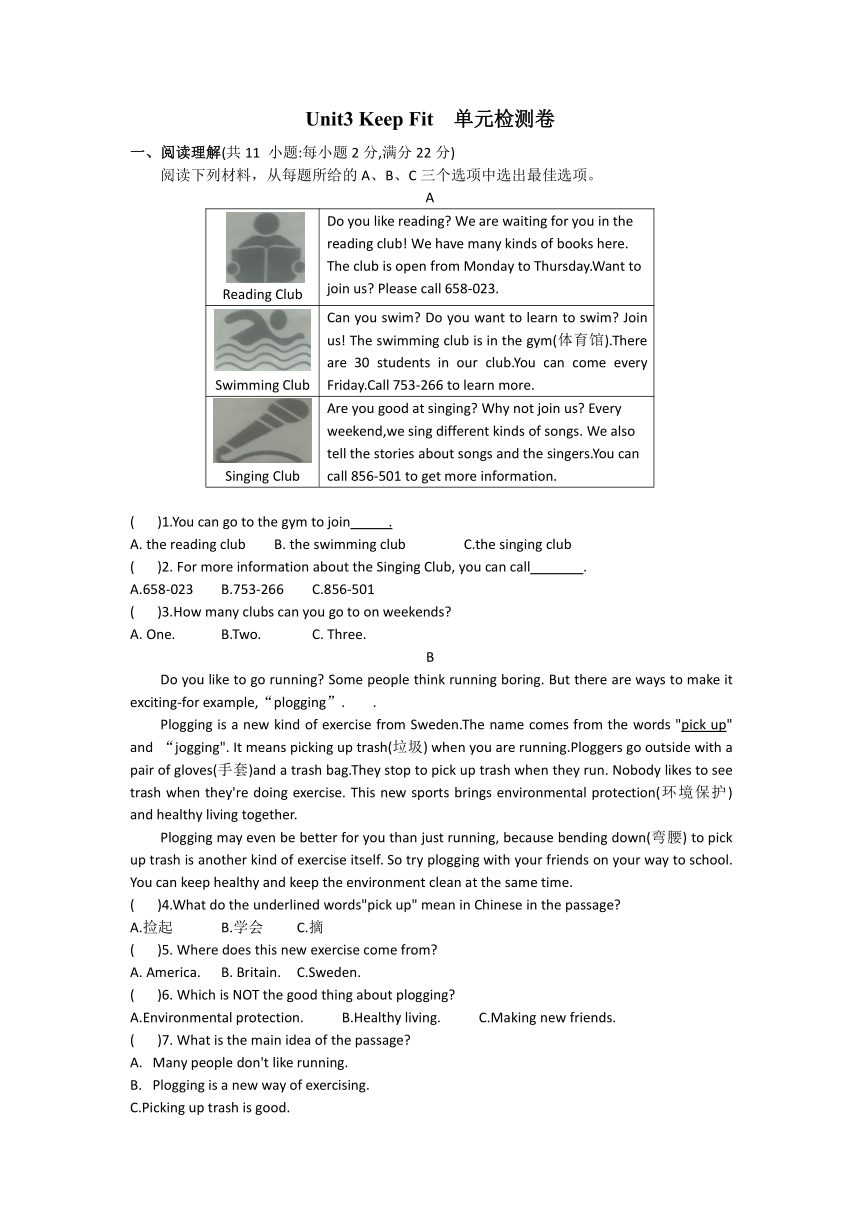 Unit3 Keep Fit　单元检测卷

一、阅读理解(共 11 小题:每小题 2 分,满分 22 分)

阅读下列材料，从每题所给的 A、B、C 三个选项中选出最佳选项。

A

| Reading Club | Do you like reading? We are waiting for you in the reading club! We have many kinds of books here. The club is open from Monday to Thursday.Want to join us? Please call 658-023. |
|---|---|
| Swimming Club | Can you swim? Do you want to learn to swim? Join us! The swimming club is in the gym(体育馆).There are 30 students in our club.You can come every Friday.Call 753-266 to learn more. |
| Singing Club | Are you good at singing? Why not join us? Every weekend,we sing different kinds of songs. We also tell the stories about songs and the singers.You can call 856-501 to get more information. |

(　)1.You can go to the gym to join_____.
A. the reading club　B. the swimming club　C.the singing club
(　)2. For more information about the Singing Club, you can call_______.
A.658-023　B.753-266　C.856-501
(　)3.How many clubs can you go to on weekends?
A. One.　B.Two.　C. Three.

B

Do you like to go running? Some people think running boring. But there are ways to make it exciting-for example,“plogging”.　.

Plogging is a new kind of exercise from Sweden.The name comes from the words "pick up" and “jogging". It means picking up trash(垃圾) when you are running.Ploggers go outside with a pair of gloves(手套)and a trash bag.They stop to pick up trash when they run. Nobody likes to see trash when they're doing exercise. This new sports brings environmental protection(环境保护) and healthy living together.

Plogging may even be better for you than just running, because bending down(弯腰) to pick up trash is another kind of exercise itself. So try plogging with your friends on your way to school. You can keep healthy and keep the environment clean at the same time.

(　)4.What do the underlined words"pick up" mean in Chinese in the passage?
A.捡起　B.学会　C.摘
(　)5. Where does this new exercise come from?
A. America.　B. Britain.　C.Sweden.
(　)6. Which is NOT the good thing about plogging?
A.Environmental protection.　B.Healthy living.　C.Making new friends.
(　)7. What is the main idea of the passage?
A. Many people don't like running.
B. Plogging is a new way of exercising.
C.Picking up trash is good.